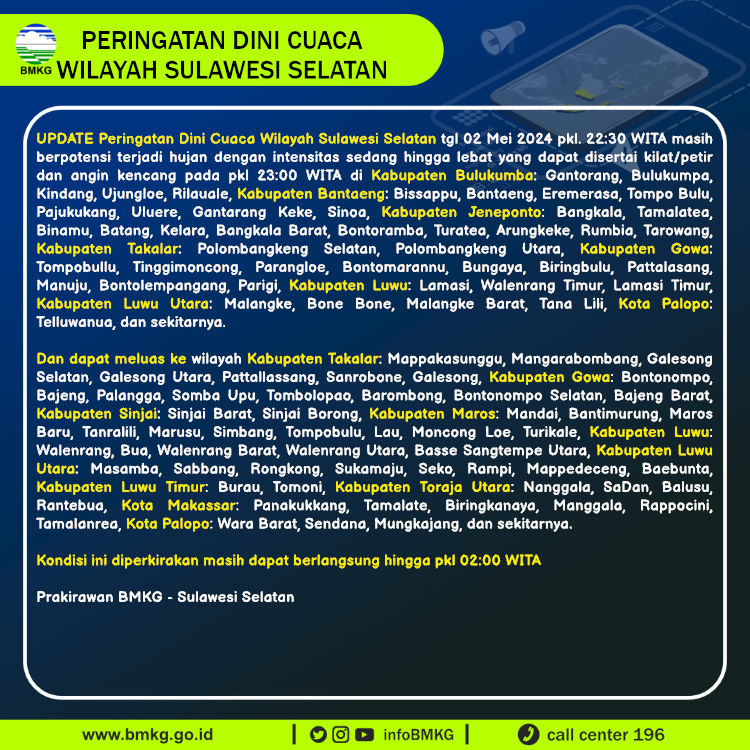 BMKG

PERINGATAN DINI CUACA
WILAYAH SULAWESI SELATAN

UPDATE Peringatan Dini Cuaca Wilayah Sulawesi Selatan tgl 02 Mei 2024 pkl. 22:30 WITA masih berpotensi terjadi hujan dengan intensitas sedang hingga lebat yang dapat disertai kilat/petir dan angin kencang pada pkl 23:00 WITA di Kabupaten Bulukumba: Gantorang, Bulukumpa, Kindang, Ujungloe, Rilauale, Kabupaten Bantaeng: Bissappu, Bantaeng, Eremerasa, Tompo Bulu, Pajukukang, Uluere, Gantarang Keke, Sinoa, Kabupaten Jeneponto: Bangkala, Tamalatea, Binamu, Batang, Kelara, Bangkala Barat, Bontoramba, Turatea, Arungkeke, Rumbia, Tarowang, Kabupaten Takalar: Polombangkeng Selatan, Polombangkeng Utara, Kabupaten Gowa: Tompobullu, Tinggimoncong, Parangloe, Bontomarannu, Bungaya, Biringbulu, Pattalasang, Manuju, Bontolempangang, Parigi, Kabupaten Luwu: Lamasi, Walenrang Timur, Lamasi Timur, Kabupaten Luwu Utara: Malangke, Bone Bone, Malangke Barat, Tana Lili, Kota Palopo: Telluwanua, dan sekitarnya.

Dan dapat meluas ke wilayah Kabupaten Takalar: Mappakasunggu, Mangarabombang, Galesong Selatan, Galesong Utara, Pattallassang, Sanrobone, Galesong, Kabupaten Gowa: Bontonompo, Bajeng, Palangga, Somba Upu, Tombolopao, Barombong, Bontonompo Selatan, Bajeng Barat, Kabupaten Sinjai: Sinjai Barat, Sinjai Borong, Kabupaten Maros: Mandai, Bantimurung, Maros Baru, Tanralili, Marusu, Simbang, Tompobulu, Lau, Moncong Loe, Turikale, Kabupaten Luwu: Walenrang, Bua, Walenrang Barat, Walenrang Utara, Basse Sangtempe Utara, Kabupaten Luwu Utara: Masamba, Sabbang, Rongkong, Sukamaju, Seko, Rampi, Mappedeceng, Baebunta, Kabupaten Luwu Timur: Burau, Tomoni, Kabupaten Toraja Utara: Nanggala, SaDan, Balusu, Rantebua, Kota Makassar: Panakukkang, Tamalate, Biringkanaya, Manggala, Rappocini, Tamalanrea, Kota Palopo: Wara Barat, Sendana, Mungkajang, dan sekitarnya.

Kondisi ini diperkirakan masih dapat berlangsung hingga pkl 02:00 WITA

Prakirawan BMKG - Sulawesi Selatan

www.bmkg.go.id | infoBMKG | call center 196